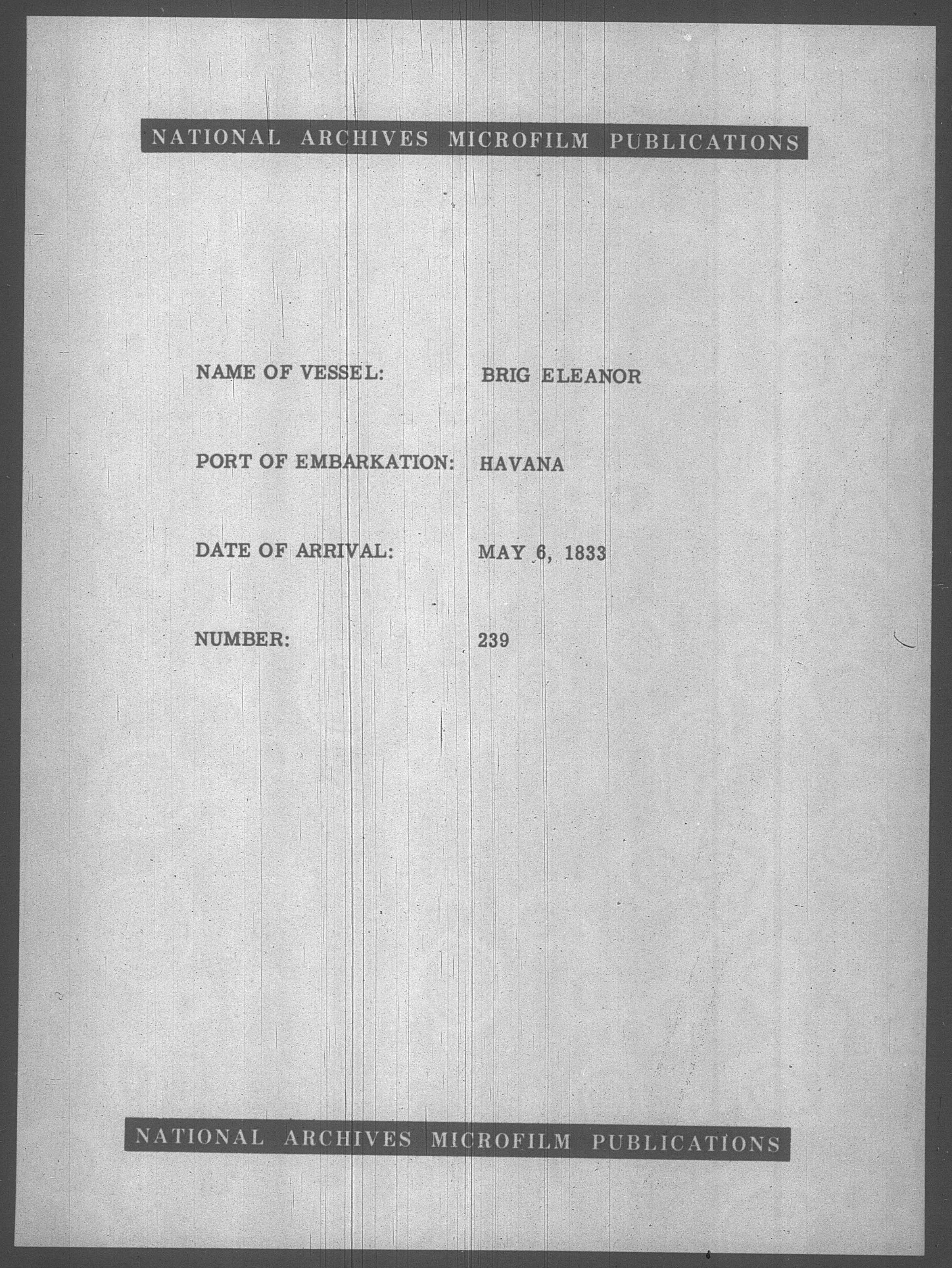 NATIONAL ARCHIVES MICROFILM PUBLICATIONS

NAME OF VESSEL: BRIG ELEANOR

PORT OF EMBARKATION: HAVANA

DATE OF ARRIVAL: MAY 6, 1833

NUMBER: 239

NATIONAL ARCHIVES MICROFILM PUBLICATIONS